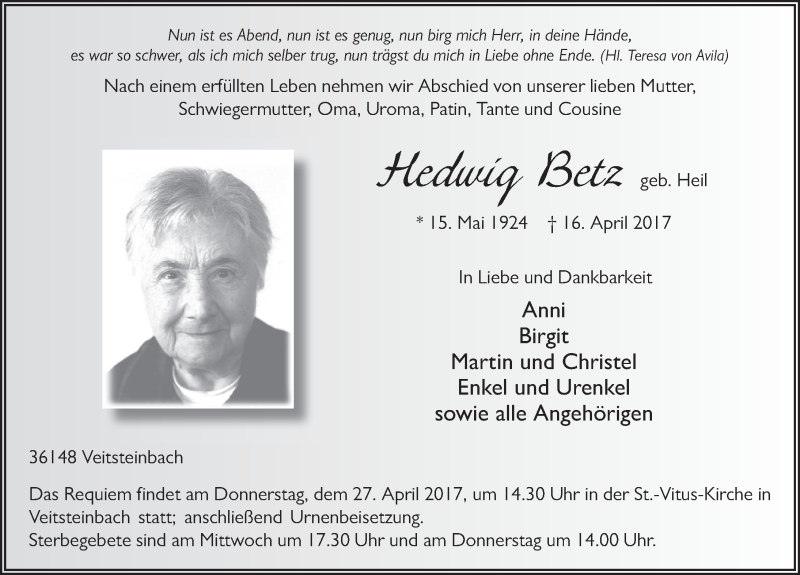 Nun ist es Abend, nun ist es genug, nun birg mich Herr, in deine Hände,
es war so schwer, als ich mich selber trug, nun trägst du mich in Liebe ohne Ende. (Hl. Teresa von Avila)

Nach einem erfüllten Leben nehmen wir Abschied von unserer lieben Mutter, Schwiegermutter, Oma, Uroma, Patin, Tante und Cousine

Hedwig Betz geb. Heil

* 15. Mai 1924 † 16. April 2017

In Liebe und Dankbarkeit

Anni
Birgit
Martin und Christel
Enkel und Urenkel
sowie alle Angehörigen

36148 Veitsteinbach

Das Requiem findet am Donnerstag, dem 27. April 2017, um 14.30 Uhr in der St.-Vitus-Kirche in Veitsteinbach statt; anschließend Urnenbeisetzung.
Sterbegebete sind am Mittwoch um 17.30 Uhr und am Donnerstag um 14.00 Uhr.